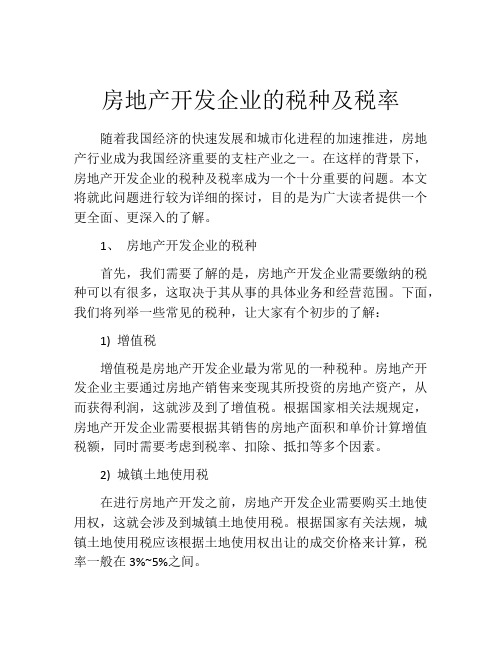 房地产开发企业的税种及税率

随着我国经济的快速发展和城市化进程的加速推进，房地产行业成为我国经济重要的支柱产业之一。在这样的背景下，房地产开发企业的税种及税率成为一个十分重要的问题。本文将就此问题进行较为详细的探讨，目的是为广大读者提供一个更全面、更深入的了解。

1、 房地产开发企业的税种

首先，我们需要了解的是，房地产开发企业需要缴纳的税种可以有很多，这取决于其从事的具体业务和经营范围。下面，我们将列举一些常见的税种，让大家有个初步的了解：

1) 增值税

增值税是房地产开发企业最为常见的一种税种。房地产开发企业主要通过房地产销售来变现其所投资的房地产资产，从而获得利润，这就涉及到了增值税。根据国家相关法规规定，房地产开发企业需要根据其销售的房地产面积和单价计算增值税额，同时需要考虑到税率、扣除、抵扣等多个因素。

2) 城镇土地使用税

在进行房地产开发之前，房地产开发企业需要购买土地使用权，这就会涉及到城镇土地使用税。根据国家有关法规，城镇土地使用税应该根据土地使用权出让的成交价格来计算，税率一般在 3%~5%之间。